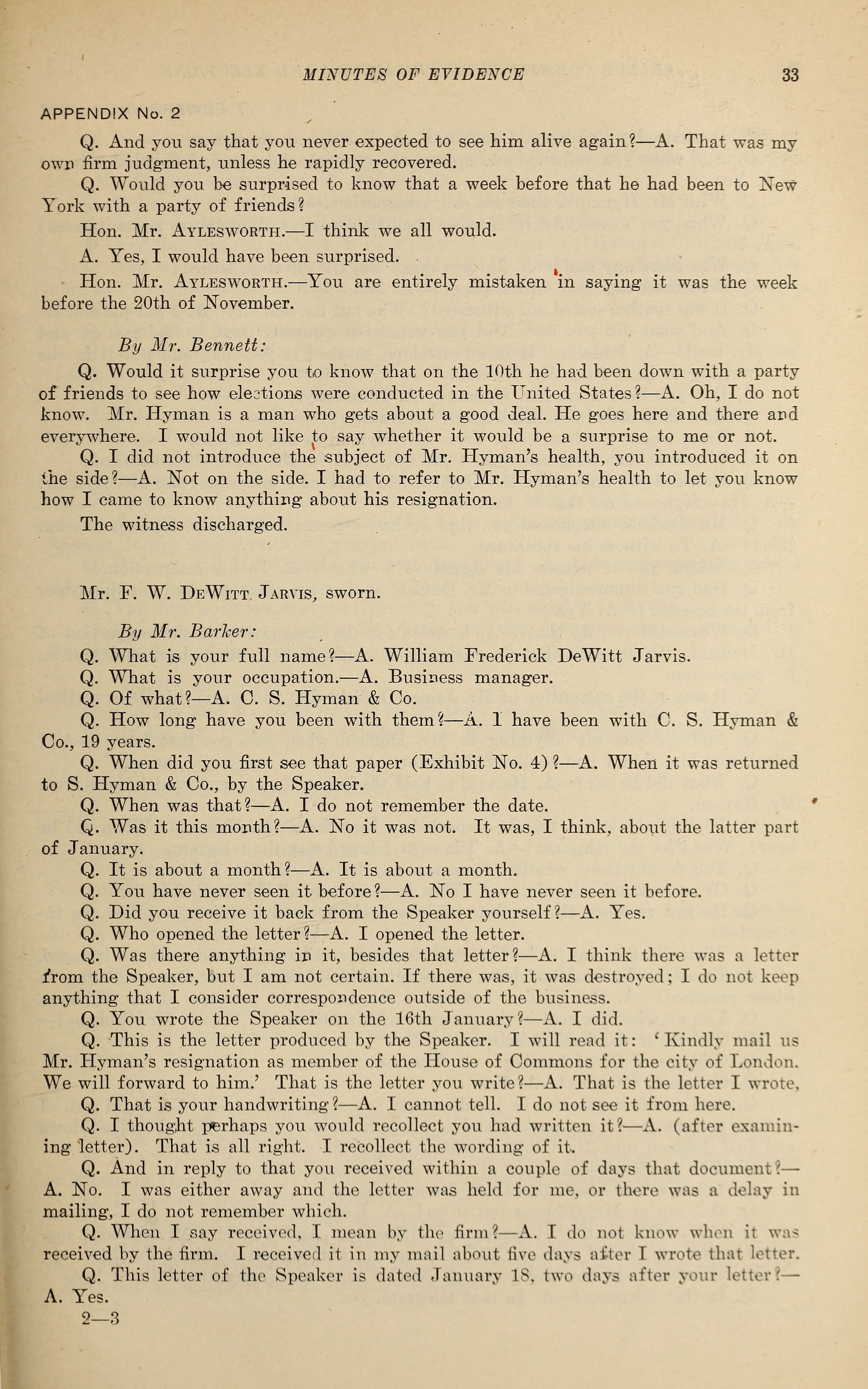 MINUTES OF EVIDENCE 33

APPENDIX No. 2

Q. And you say that you never expected to see him alive again?—A. That was my own firm judgment, unless he rapidly recovered.

Q. Would you be surprised to know that a week before that he had been to New York with a party of friends?

Hon. Mr. AYLESWORTH.—I think we all would.

A. Yes, I would have been surprised.

Hon. Mr. AYLESWORTH.—You are entirely mistaken in saying it was the week before the 20th of November.

By Mr. Bennett:

Q. Would it surprise you to know that on the 10th he had been down with a party of friends to see how elections were conducted in the United States?—A. Oh, I do not know. Mr. Hyman is a man who gets about a good deal. He goes here and there and everywhere. I would not like to say whether it would be a surprise to me or not.

Q. I did not introduce the subject of Mr. Hyman's health, you introduced it on the side?—A. Not on the side. I had to refer to Mr. Hyman's health to let you know how I came to know anything about his resignation.

The witness discharged.

Mr. F. W. DEWITT JARVIS, sworn.

By Mr. Barker:

Q. What is your full name?—A. William Frederick DeWitt Jarvis.

Q. What is your occupation.—A. Business manager.

Q. Of what?—A. C. S. Hyman & Co.

Q. How long have you been with them?—A. I have been with C. S. Hyman & Co., 19 years.

Q. When did you first see that paper (Exhibit No. 4)?—A. When it was returned to S. Hyman & Co., by the Speaker.

Q. When was that?—A. I do not remember the date.

Q. Was it this month?—A. No it was not. It was, I think, about the latter part of January.

Q. It is about a month?—A. It is about a month.

Q. You have never seen it before?—A. No I have never seen it before.

Q. Did you receive it back from the Speaker yourself?—A. Yes.

Q. Who opened the letter?—A. I opened the letter.

Q. Was there anything in it, besides that letter?—A. I think there was a letter from the Speaker, but I am not certain. If there was, it was destroyed; I do not keep anything that I consider correspondence outside of the business.

Q. You wrote the Speaker on the 16th January?—A. I did.

Q. This is the letter produced by the Speaker. I will read it: 'Kindly mail us Mr. Hyman's resignation as member of the House of Commons for the city of London. We will forward to him.' That is the letter you write?—A. That is the letter I wrote.

Q. That is your handwriting?—A. I cannot tell. I do not see it from here.

Q. I thought perhaps you would recollect you had written it?—A. (after examining letter). That is all right. I recollect the wording of it.

Q. And in reply to that you received within a couple of days that document?—A. No. I was either away and the letter was held for me, or there was a delay in mailing, I do not remember which.

Q. When I say received, I mean by the firm?—A. I do not know when it was received by the firm. I received it in my mail about five days after I wrote that letter.

Q. This letter of the Speaker is dated January 18, two days after your letter?—A. Yes.

2—3